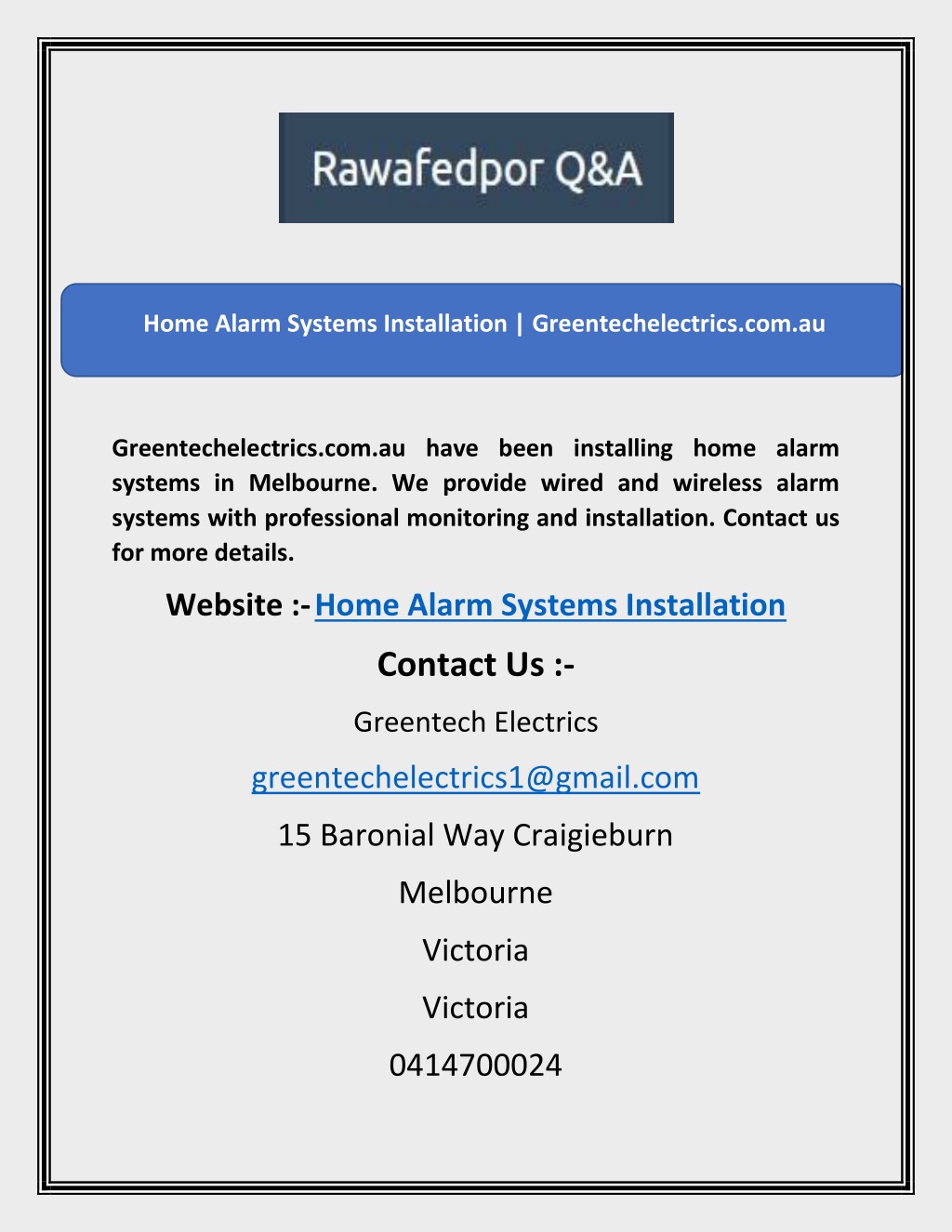 Rawafedpor Q&A

Home Alarm Systems Installation | Greentechelectrics.com.au

Greentechelectrics.com.au have been installing home alarm systems in Melbourne. We provide wired and wireless alarm systems with professional monitoring and installation. Contact us for more details.

Website :- Home Alarm Systems Installation

Contact Us :-

Greentech Electrics

greentechelectrics1@gmail.com

15 Baronial Way Craigieburn

Melbourne

Victoria

Victoria

0414700024